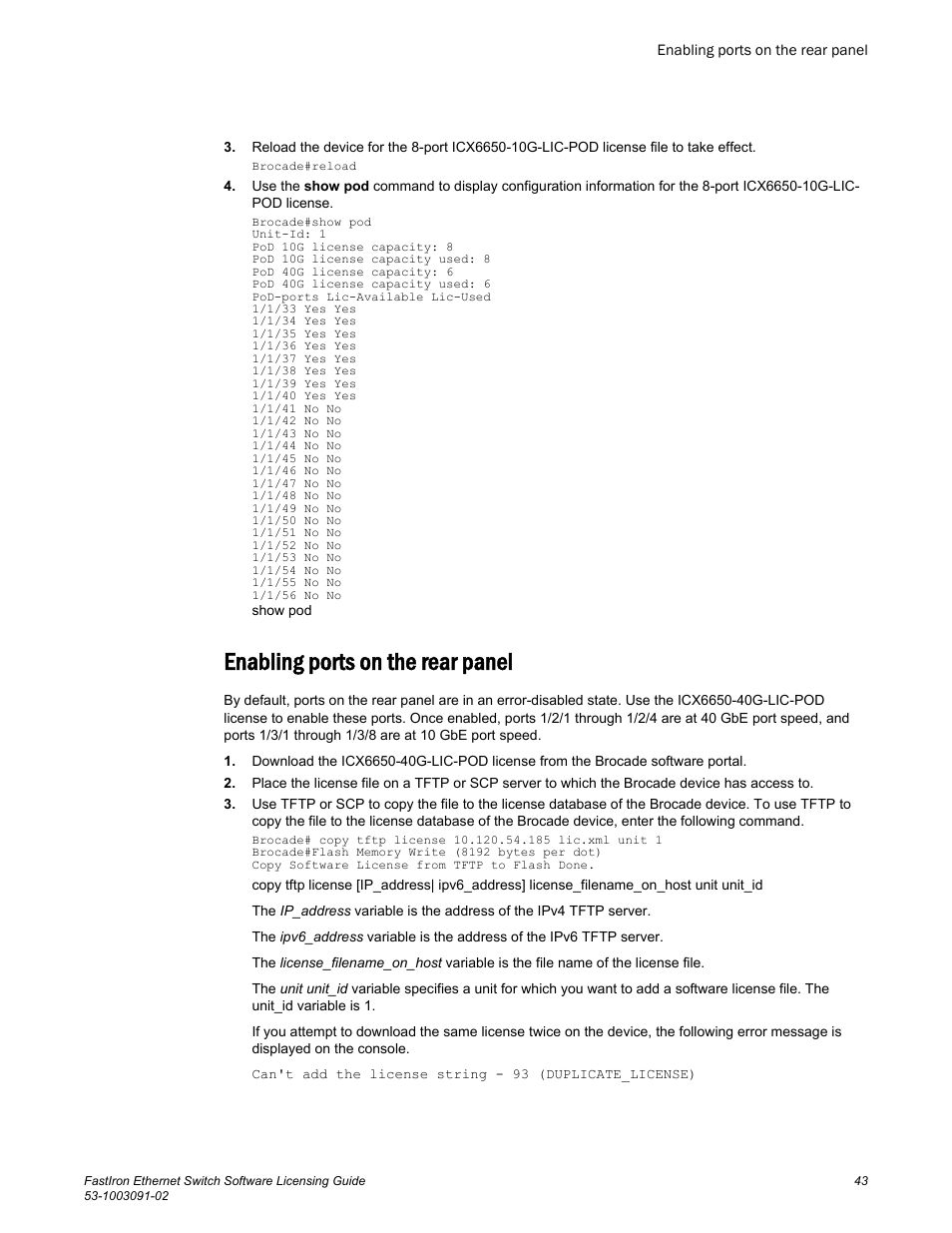 Enabling ports on the rear panel

3. Reload the device for the 8-port ICX6650-10G-LIC-POD license file to take effect.

Brocade#reload

4. Use the show pod command to display configuration information for the 8-port ICX6650-10G-LIC-POD license.

Brocade#show pod
Unit-Id: 1
PoD 10G license capacity: 8
PoD 10G license capacity used: 8
PoD 40G license capacity: 6
PoD 40G license capacity used: 6
PoD-ports Lic-Available Lic-Used
1/1/33 Yes Yes
1/1/34 Yes Yes
1/1/35 Yes Yes
1/1/36 Yes Yes
1/1/37 Yes Yes
1/1/38 Yes Yes
1/1/39 Yes Yes
1/1/40 Yes Yes
1/1/41 No No
1/1/42 No No
1/1/43 No No
1/1/44 No No
1/1/45 No No
1/1/46 No No
1/1/47 No No
1/1/48 No No
1/1/49 No No
1/1/50 No No
1/1/51 No No
1/1/52 No No
1/1/53 No No
1/1/54 No No
1/1/55 No No
1/1/56 No No

show pod

Enabling ports on the rear panel

By default, ports on the rear panel are in an error-disabled state. Use the ICX6650-40G-LIC-POD license to enable these ports. Once enabled, ports 1/2/1 through 1/2/4 are at 40 GbE port speed, and ports 1/3/1 through 1/3/8 are at 10 GbE port speed.

1. Download the ICX6650-40G-LIC-POD license from the Brocade software portal.
2. Place the license file on a TFTP or SCP server to which the Brocade device has access to.
3. Use TFTP or SCP to copy the file to the license database of the Brocade device. To use TFTP to copy the file to the license database of the Brocade device, enter the following command.

Brocade# copy tftp license 10.120.54.185 lic.xml unit 1
Brocade#Flash Memory Write (8192 bytes per dot)
Copy Software License from TFTP to Flash Done.

copy tftp license [IP_address| ipv6_address] license_filename_on_host unit unit_id

The IP_address variable is the address of the IPv4 TFTP server.

The ipv6_address variable is the address of the IPv6 TFTP server.

The license_filename_on_host variable is the file name of the license file.

The unit unit_id variable specifies a unit for which you want to add a software license file. The unit_id variable is 1.

If you attempt to download the same license twice on the device, the following error message is displayed on the console.

Can't add the license string - 93 (DUPLICATE_LICENSE)

FastIron Ethernet Switch Software Licensing Guide
53-1003091-02

43